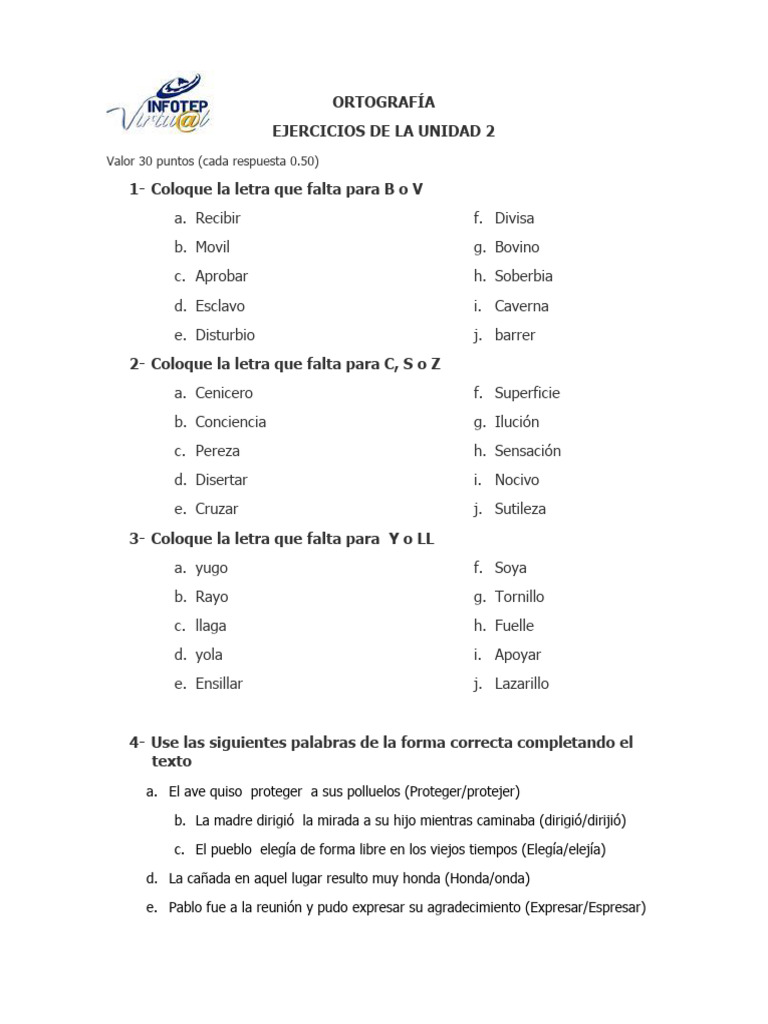 INFOTEP Virtu@l

ORTOGRAFÍA
EJERCICIOS DE LA UNIDAD 2

Valor 30 puntos (cada respuesta 0.50)

1- Coloque la letra que falta para B o V

a. Recibir
b. Movil
c. Aprobar
d. Esclavo
e. Disturbio

f. Divisa
g. Bovino
h. Soberbia
i. Caverna
j. barrer

2- Coloque la letra que falta para C, S o Z

a. Cenicero
b. Conciencia
c. Pereza
d. Disertar
e. Cruzar

f. Superficie
g. Ilución
h. Sensación
i. Nocivo
j. Sutileza

3- Coloque la letra que falta para Y o LL

a. yugo
b. Rayo
c. llaga
d. yola
e. Ensillar

f. Soya
g. Tornillo
h. Fuelle
i. Apoyar
j. Lazarillo

4- Use las siguientes palabras de la forma correcta completando el texto

a. El ave quiso proteger a sus polluelos (Proteger/protejer)
b. La madre dirigió la mirada a su hijo mientras caminaba (dirigió/dirijió)
c. El pueblo elegía de forma libre en los viejos tiempos (Elegía/elejía)
d. La cañada en aquel lugar resulto muy honda (Honda/onda)
e. Pablo fue a la reunión y pudo expresar su agradecimiento (Expresar/Espresar)